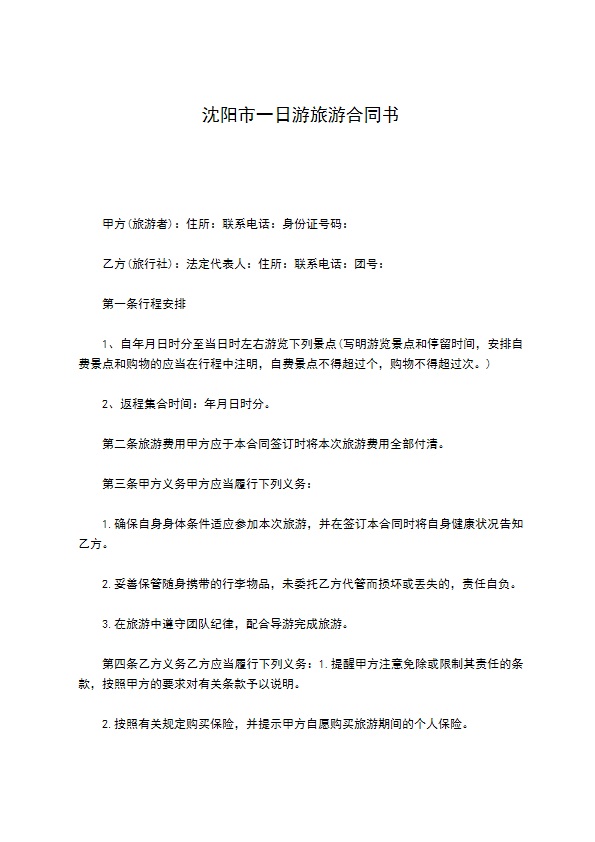 沈阳市一日游旅游合同书

甲方(旅游者)：住所：联系电话：身份证号码：

乙方(旅行社)：法定代表人：住所：联系电话：团号：

第一条行程安排

1、自年月日时分至当日时左右游览下列景点(写明游览景点和停留时间，安排自费景点和购物的应当在行程中注明，自费景点不得超过个，购物不得超过次。)

2、返程集合时间：年月日时分。

第二条旅游费用甲方应于本合同签订时将本次旅游费用全部付清。

第三条甲方义务甲方应当履行下列义务：

1. 确保自身身体条件适应参加本次旅游，并在签订本合同时将自身健康状况告知乙方。

2. 妥善保管随身携带的行李物品，未委托乙方代管而损坏或丢失的，责任自负。

3. 在旅游中遵守团队纪律，配合导游完成旅游。

第四条乙方义务乙方应当履行下列义务：1. 提醒甲方注意免除或限制其责任的条款，按照甲方的要求对有关条款予以说明。

2. 按照有关规定购买保险，并提示甲方自愿购买旅游期间的个人保险。